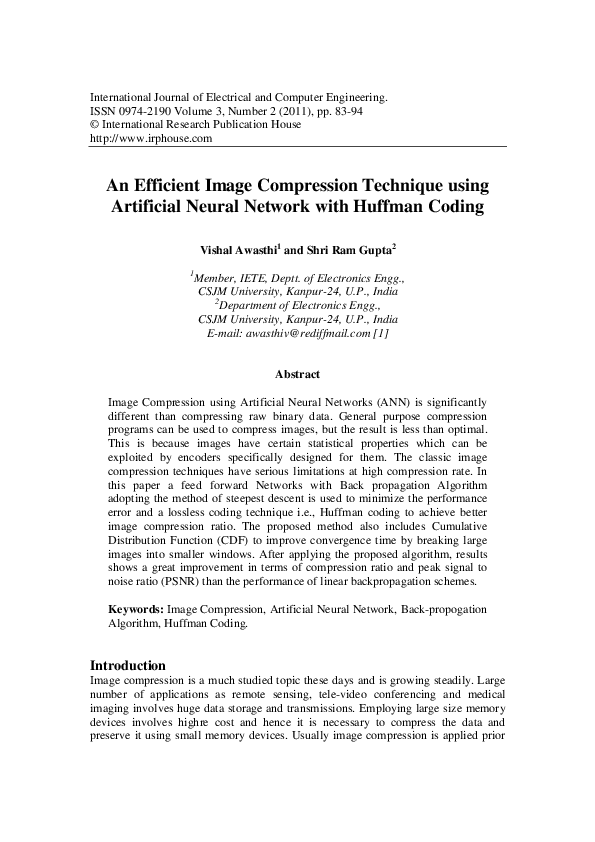 International Journal of Electrical and Computer Engineering.
ISSN 0974-2190 Volume 3, Number 2 (2011), pp. 83-94
© International Research Publication House
http://www.irphouse.com

An Efficient Image Compression Technique using Artificial Neural Network with Huffman Coding

Vishal Awasthi$^1$ and Shri Ram Gupta$^2$

$^1$Member, IETE, Deptt. of Electronics Engg., CSJM University, Kanpur-24, U.P., India
$^2$Department of Electronics Engg., CSJM University, Kanpur-24, U.P., India
E-mail: awasthiv@rediffmail.com [1]

Abstract

Image Compression using Artificial Neural Networks (ANN) is significantly different than compressing raw binary data. General purpose compression programs can be used to compress images, but the result is less than optimal. This is because images have certain statistical properties which can be exploited by encoders specifically designed for them. The classic image compression techniques have serious limitations at high compression rate. In this paper a feed forward Networks with Back propagation Algorithm adopting the method of steepest descent is used to minimize the performance error and a lossless coding technique i.e., Huffman coding to achieve better image compression ratio. The proposed method also includes Cumulative Distribution Function (CDF) to improve convergence time by breaking large images into smaller windows. After applying the proposed algorithm, results shows a great improvement in terms of compression ratio and peak signal to noise ratio (PSNR) than the performance of linear backpropagation schemes.

Keywords: Image Compression, Artificial Neural Network, Back-propogation Algorithm, Huffman Coding.

Introduction
Image compression is a much studied topic these days and is growing steadily. Large number of applications as remote sensing, tele-video conferencing and medical imaging involves huge data storage and transmissions. Employing large size memory devices involves highre cost and hence it is necessary to compress the data and preserve it using small memory devices. Usually image compression is applied prior